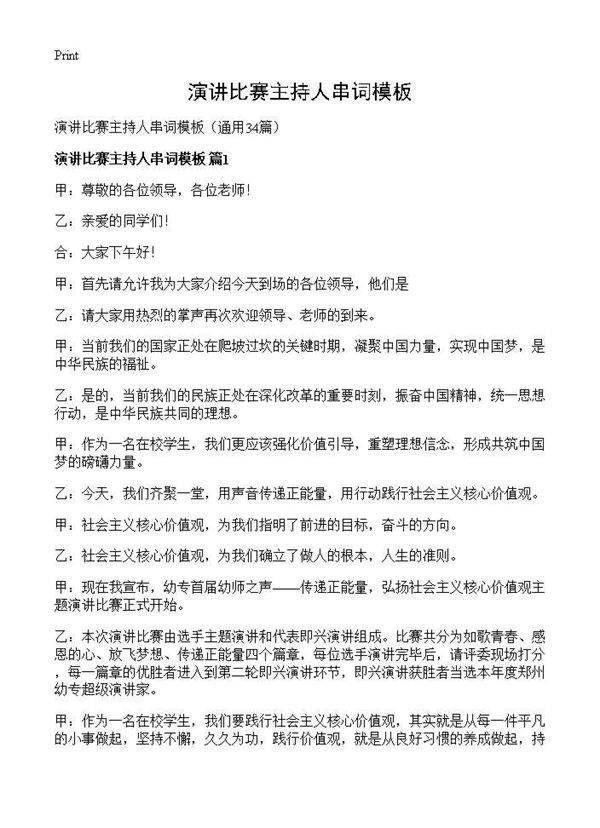 Print

演讲比赛主持人串词模板

演讲比赛主持人串词模板（通用34篇）

演讲比赛主持人串词模板 篇1

甲：尊敬的各位领导，各位老师！

乙：亲爱的同学们！

合：大家下午好！

甲：首先请允许我为大家介绍今天到场的各位领导，他们是

乙：请大家用热烈的掌声再次欢迎领导、老师的到来。

甲：当前我们的国家正处在爬坡过坎的关键时期，凝聚中国力量，实现中国梦，是中华民族的福祉。

乙：是的，当前我们的民族正处在深化改革的重要时刻，振奋中国精神，统一思想行动，是中华民族共同的理想。

甲：作为一名在校学生，我们更应该强化价值引导，重塑理想信念，形成共筑中国梦的磅礴力量。

乙：今天，我们齐聚一堂，用声音传递正能量，用行动践行社会主义核心价值观。

甲：社会主义核心价值观，为我们指明了前进的目标，奋斗的方向。

乙：社会主义核心价值观，为我们确立了做人的根本，人生的准则。

甲：现在我宣布，幼专首届幼师之声——传递正能量，弘扬社会主义核心价值观主题演讲比赛正式开始。

乙：本次演讲比赛由选手主题演讲和代表即兴演讲组成。比赛共分为如歌青春、感恩的心、放飞梦想、传递正能量四个篇章，每位选手演讲完毕后，请评委现场打分，每一篇章的优胜者进入到第二轮即兴演讲环节，即兴演讲获胜者当选本年度郑州幼专超级演讲家。

甲：作为一名在校学生，我们要践行社会主义核心价值观，其实就是从每一件平凡的小事做起，坚持不懈，久久为功，践行价值观，就是从良好习惯的养成做起，持